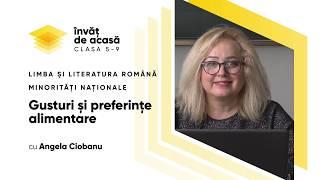 învăț de acasă
CLASA 5-9

LIMBA ȘI LITERATURA ROMÂNĂ
MINORITĂȚI NAȚIONALE

Gusturi și preferințe alimentare

cu Angela Ciobanu